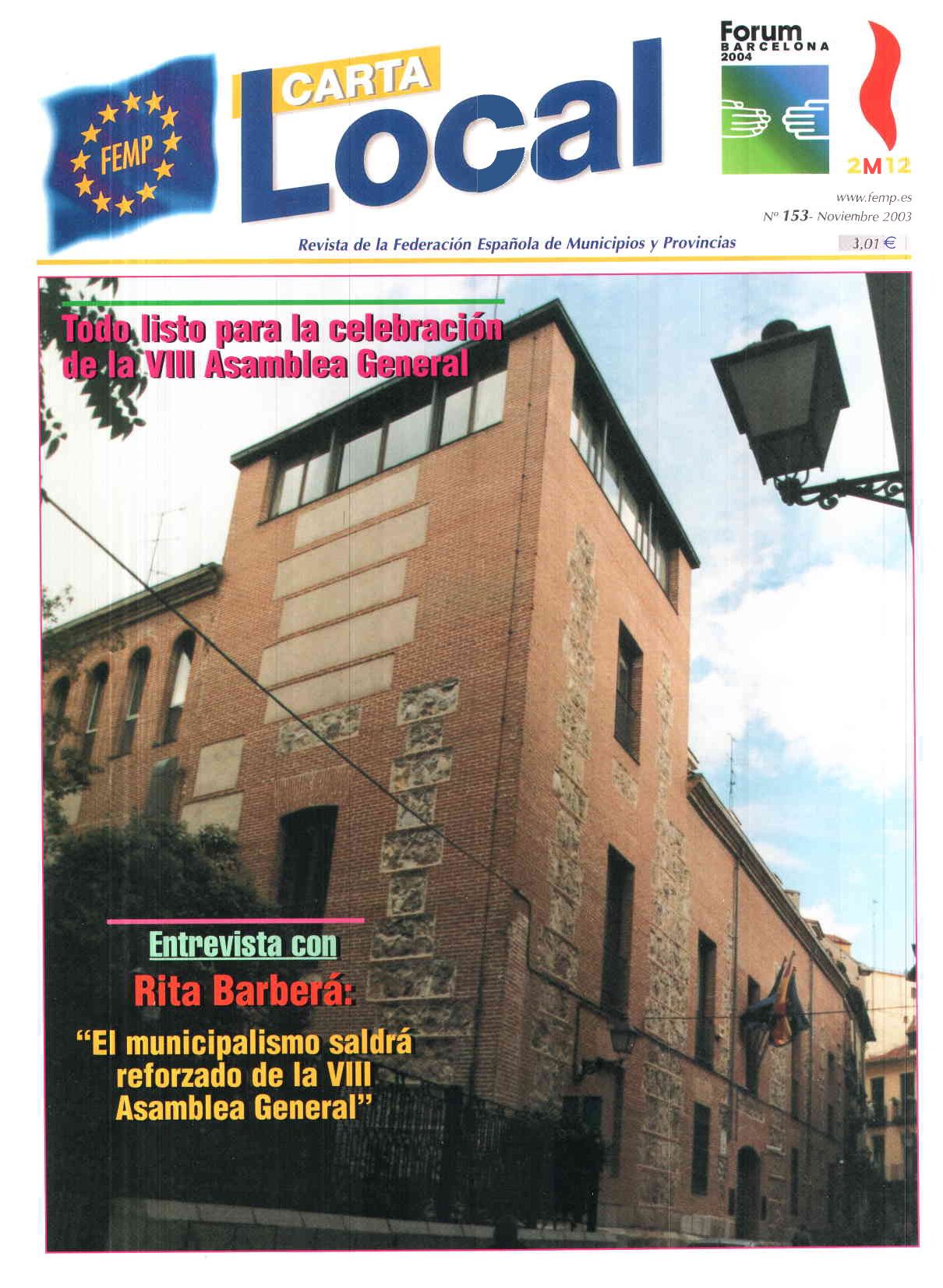 FEMP

CARTA
Local

Forum
BARCELONA
2004

2M12

www.femp.es
Nº 153- Noviembre 2003

Revista de la Federación Española de Municipios y Provincias

3,01 €

Todo listo para la celebración de la VIII Asamblea General

Entrevista con
Rita Barberá:
"El municipalismo saldrá reforzado de la VIII Asamblea General"